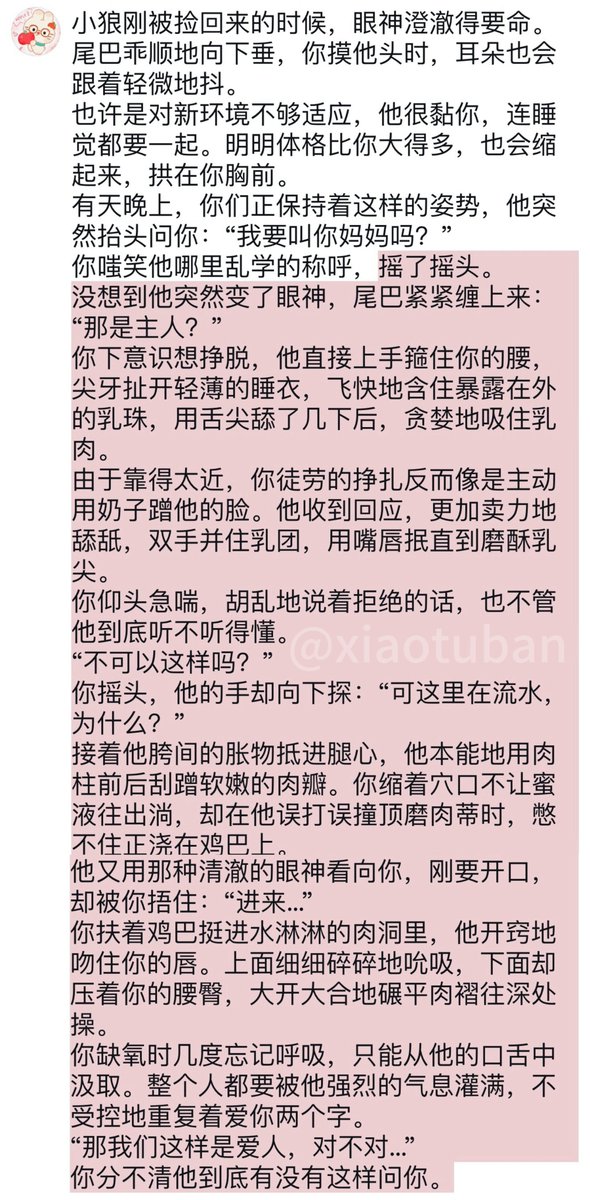 小狼刚被捡回来的时候，眼神澄澈得要命。尾巴乖顺地向下垂，你摸他头时，耳朵也会跟着轻微地抖。
也许是对新环境不够适应，他很黏你，连睡觉都要一起。明明体格比你大得多，也会缩起来，拱在你胸前。
有天晚上，你们正保持着这样的姿势，他突然抬头问你："我要叫你妈妈吗？"
你嗤笑他哪里乱学的称呼，摇了摇头。
没想到他突然变了眼神，尾巴紧紧缠上来："那是主人？"
你下意识想挣脱，他直接上手箍住你的腰，尖牙扯开轻薄的睡衣，飞快地含住暴露在外的乳珠，用舌尖舔了几下后，贪婪地吸住乳肉。
由于靠得太近，你徒劳的挣扎反而像是主动用奶子蹭他的脸。他收到回应，更加卖力地舔舐，双手并住乳团，用嘴唇抿直到磨酥乳尖。
你仰头急喘，胡乱地说着拒绝的话，也不管他到底听不听得懂。
"不可以这样吗？"
你摇头，他的手却向下探："可这里在流水，为什么？"
接着他胯间的胀物抵进腿心，他本能地用肉柱前后刮蹭软嫩的肉瓣。你缩着穴口不让蜜液往出淌，却在他误打误撞顶磨肉蒂时，憋不住正浇在鸡巴上。
他又用那种清澈的眼神看向你，刚要开口，却被你捂住："进来…"
你扶着鸡巴挺进水淋淋的肉洞里，他开窍地吻住你的唇。上面细细碎碎地吮吸，下面却压着你的腰臀，大开大合地碾平肉褶往深处操。
你缺氧时几度忘记呼吸，只能从他的口舌中汲取。整个人都要被他强烈的气息灌满，不受控地重复着爱你两个字。
"那我们这样是爱人，对不对…"
你分不清他到底有没有这样问你。
@xiaotuban